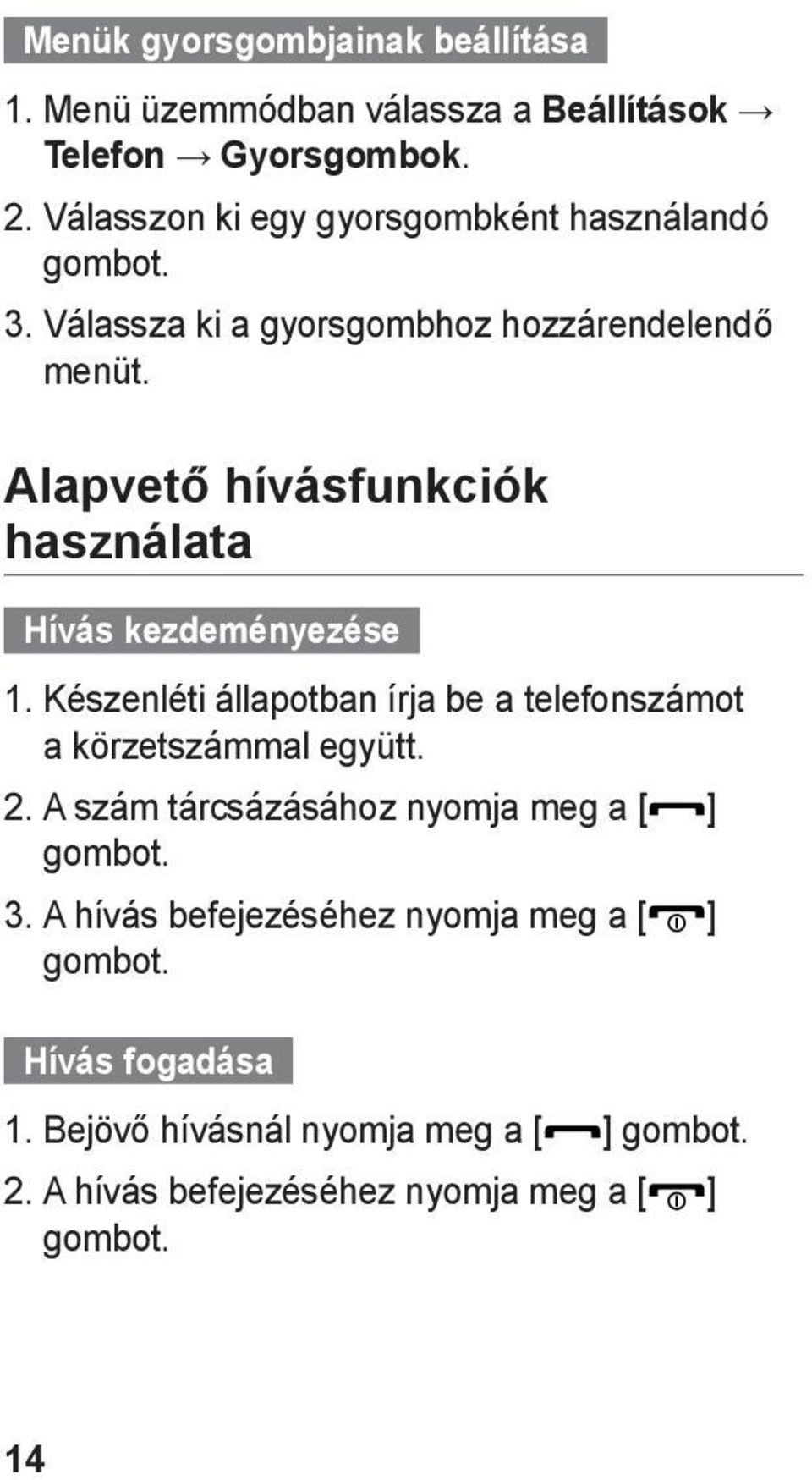 Menük gyorsgombjainak beállítása

1. Menü üzemmódban válassza a Beállítások → Telefon → Gyorsgombok.

2. Válasszon ki egy gyorsgombként használandó gombot.

3. Válassza ki a gyorsgombhoz hozzárendelendő menüt.

Alapvető hívásfunkciók használata

Hívás kezdeményezése

1. Készenléti állapotban írja be a telefonszámot a körzetszámmal együtt.

2. A szám tárcsázásához nyomja meg a [ ] gombot.

3. A hívás befejezéséhez nyomja meg a [ ] gombot.

Hívás fogadása

1. Bejövő hívásnál nyomja meg a [ ] gombot.

2. A hívás befejezéséhez nyomja meg a [ ] gombot.

14